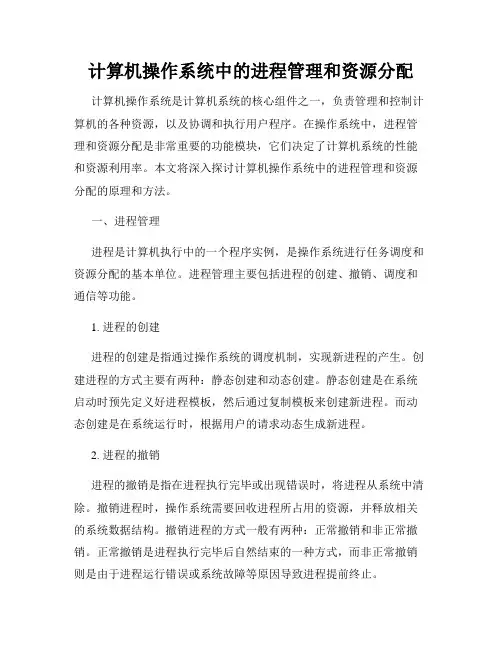 计算机操作系统中的进程管理和资源分配

计算机操作系统是计算机系统的核心组件之一，负责管理和控制计算机的各种资源，以及协调和执行用户程序。在操作系统中，进程管理和资源分配是非常重要的功能模块，它们决定了计算机系统的性能和资源利用率。本文将深入探讨计算机操作系统中的进程管理和资源分配的原理和方法。

一、进程管理

进程是计算机执行中的一个程序实例，是操作系统进行任务调度和资源分配的基本单位。进程管理主要包括进程的创建、撤销、调度和通信等功能。

1. 进程的创建

进程的创建是指通过操作系统的调度机制，实现新进程的产生。创建进程的方式主要有两种：静态创建和动态创建。静态创建是在系统启动时预先定义好进程模板，然后通过复制模板来创建新进程。而动态创建是在系统运行时，根据用户的请求动态生成新进程。

2. 进程的撤销

进程的撤销是指在进程执行完毕或出现错误时，将进程从系统中清除。撤销进程时，操作系统需要回收进程所占用的资源，并释放相关的系统数据结构。撤销进程的方式一般有两种：正常撤销和非正常撤销。正常撤销是进程执行完毕后自然结束的一种方式，而非正常撤销则是由于进程运行错误或系统故障等原因导致进程提前终止。